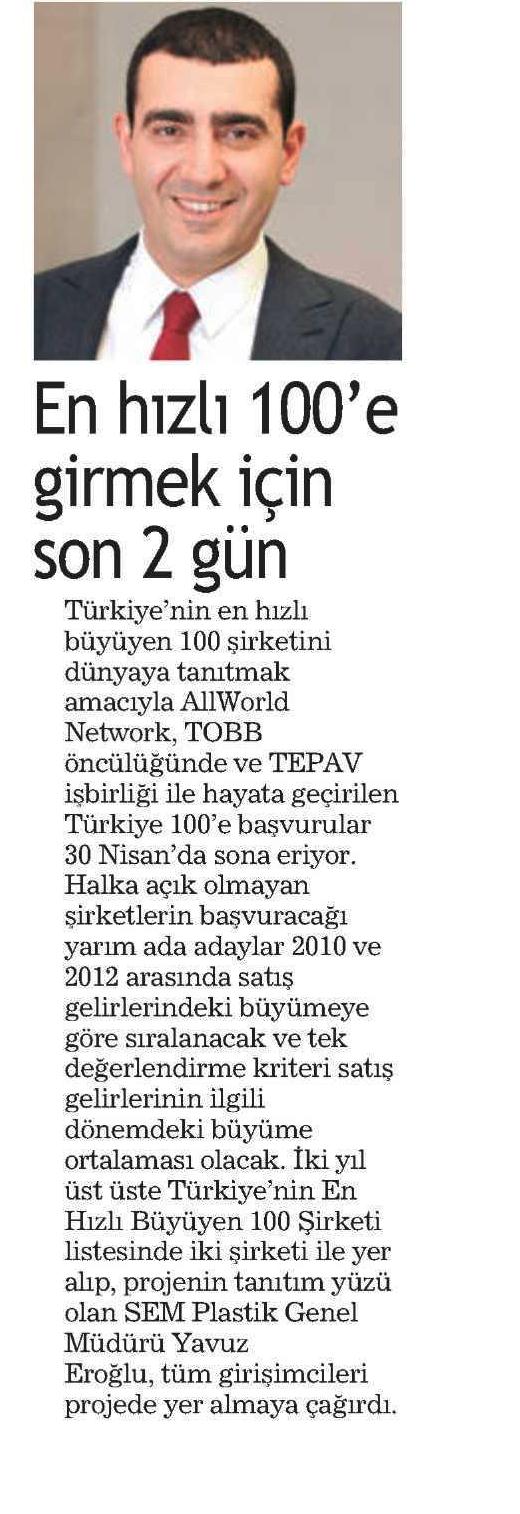 En hızlı 100'e girmek için son 2 gün

Türkiye'nin en hızlı büyüyen 100 şirketini dünyaya tanıtmak amacıyla AllWorld Network, TOBB öncülüğünde ve TEPAV işbirliği ile hayata geçirilen Türkiye 100'e başvurular 30 Nisan'da sona eriyor. Halka açık olmayan şirketlerin başvuracağı yarım ada adaylar 2010 ve 2012 arasında satış gelirlerindeki büyümeye göre sıralanacak ve tek değerlendirme kriteri satış gelirlerinin ilgili dönemdeki büyüme ortalaması olacak. İki yıl üst üste Türkiye'nin En Hızlı Büyüyen 100 Şirketi listesinde iki şirketi ile yer alıp, projenin tanıtım yüzü olan SEM Plastik Genel Müdürü Yavuz Eroğlu, tüm girişimcileri projede yer almaya çağırdı.